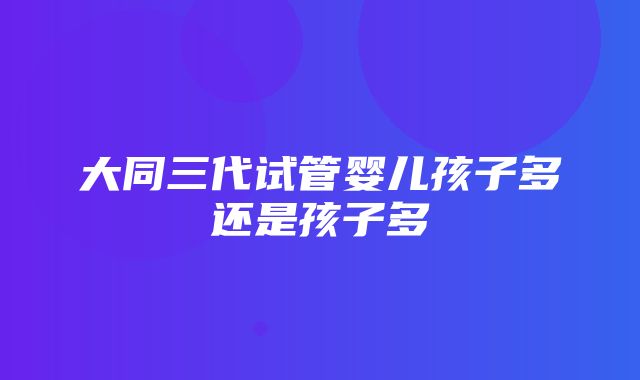 大同三代试管婴儿孩子多还是孩子多